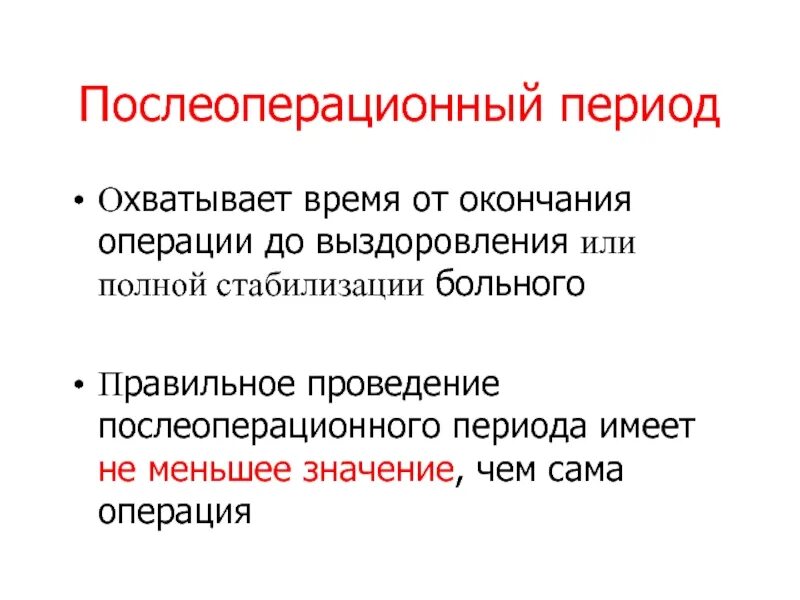 Послеоперационный период

• Охватывает время от окончания операции до выздоровления или полной стабилизации больного

• Правильное проведение послеоперационного периода имеет не меньшее значение, чем сама операция